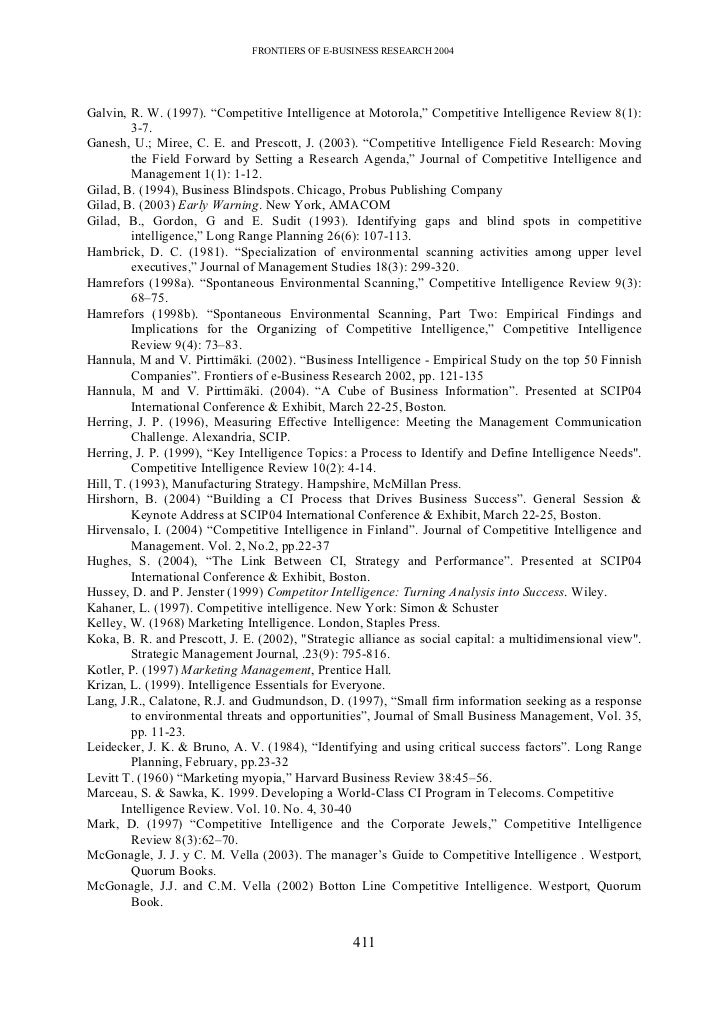 FRONTIERS OF E-BUSINESS RESEARCH 2004

Galvin, R. W. (1997). “Competitive Intelligence at Motorola,” Competitive Intelligence Review 8(1): 3-7.
Ganesh, U.; Miree, C. E. and Prescott, J. (2003). “Competitive Intelligence Field Research: Moving the Field Forward by Setting a Research Agenda,” Journal of Competitive Intelligence and Management 1(1): 1-12.
Gilad, B. (1994), Business Blindspots. Chicago, Probus Publishing Company
Gilad, B. (2003) Early Warning. New York, AMACOM
Gilad, B., Gordon, G and E. Sudit (1993). Identifying gaps and blind spots in competitive intelligence,” Long Range Planning 26(6): 107-113.
Hambrick, D. C. (1981). “Specialization of environmental scanning activities among upper level executives,” Journal of Management Studies 18(3): 299-320.
Hamrefors (1998a). “Spontaneous Environmental Scanning,” Competitive Intelligence Review 9(3): 68–75.
Hamrefors (1998b). “Spontaneous Environmental Scanning, Part Two: Empirical Findings and Implications for the Organizing of Competitive Intelligence,” Competitive Intelligence Review 9(4): 73–83.
Hannula, M and V. Pirttimäki. (2002). “Business Intelligence - Empirical Study on the top 50 Finnish Companies”. Frontiers of e-Business Research 2002, pp. 121-135
Hannula, M and V. Pirttimäki. (2004). “A Cube of Business Information”. Presented at SCIP04 International Conference & Exhibit, March 22-25, Boston.
Herring, J. P. (1996), Measuring Effective Intelligence: Meeting the Management Communication Challenge. Alexandria, SCIP.
Herring, J. P. (1999), “Key Intelligence Topics: a Process to Identify and Define Intelligence Needs". Competitive Intelligence Review 10(2): 4-14.
Hill, T. (1993), Manufacturing Strategy. Hampshire, McMillan Press.
Hirshorn, B. (2004) “Building a CI Process that Drives Business Success”. General Session & Keynote Address at SCIP04 International Conference & Exhibit, March 22-25, Boston.
Hirvensalo, I. (2004) “Competitive Intelligence in Finland”. Journal of Competitive Intelligence and Management. Vol. 2, No.2, pp.22-37
Hughes, S. (2004), “The Link Between CI, Strategy and Performance”. Presented at SCIP04 International Conference & Exhibit, Boston.
Hussey, D. and P. Jenster (1999) Competitor Intelligence: Turning Analysis into Success. Wiley.
Kahaner, L. (1997). Competitive intelligence. New York: Simon & Schuster
Kelley, W. (1968) Marketing Intelligence. London, Staples Press.
Koka, B. R. and Prescott, J. E. (2002), "Strategic alliance as social capital: a multidimensional view". Strategic Management Journal, .23(9): 795-816.
Kotler, P. (1997) Marketing Management, Prentice Hall.
Krizan, L. (1999). Intelligence Essentials for Everyone.
Lang, J.R., Calatone, R.J. and Gudmundson, D. (1997), “Small firm information seeking as a response to environmental threats and opportunities”, Journal of Small Business Management, Vol. 35, pp. 11-23.
Leidecker, J. K. & Bruno, A. V. (1984), “Identifying and using critical success factors”. Long Range Planning, February, pp.23-32
Levitt T. (1960) “Marketing myopia,” Harvard Business Review 38:45–56.
Marceau, S. & Sawka, K. 1999. Developing a World-Class CI Program in Telecoms. Competitive Intelligence Review. Vol. 10. No. 4, 30-40
Mark, D. (1997) “Competitive Intelligence and the Corporate Jewels,” Competitive Intelligence Review 8(3):62–70.
McGonagle, J. J. y C. M. Vella (2003). The manager’s Guide to Competitive Intelligence . Westport, Quorum Books.
McGonagle, J.J. and C.M. Vella (2002) Botton Line Competitive Intelligence. Westport, Quorum Book.

411